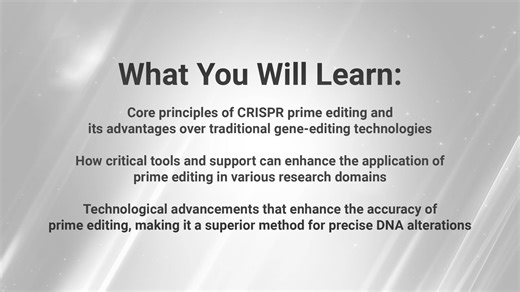 What You Will Learn:

Core principles of CRISPR prime editing and its advantages over traditional gene-editing technologies

How critical tools and support can enhance the application of prime editing in various research domains

Technological advancements that enhance the accuracy of prime editing, making it a superior method for precise DNA alterations